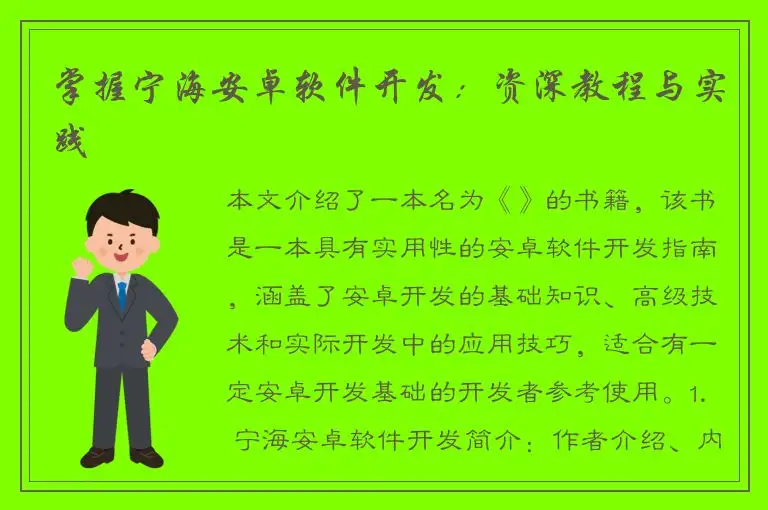 掌握宁海安卓软件开发：资深教程与实践

本文介绍了一本名为《》的书籍，该书是一本具有实用性的安卓软件开发指南，涵盖了安卓开发的基础知识、高级技术和实际开发中的应用技巧，适合有一定安卓开发基础的开发者参考使用。1. 宁海安卓软件开发简介：作者介绍、内